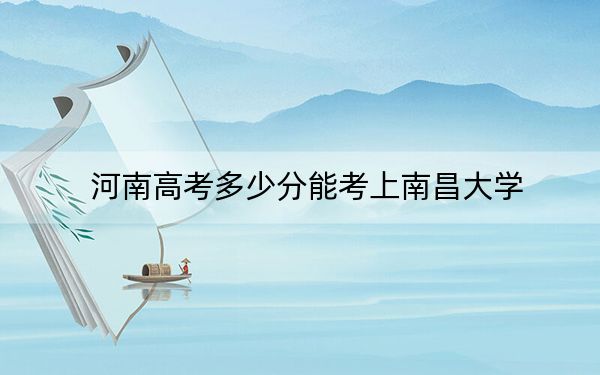 河南高考多少分能考上南昌大学